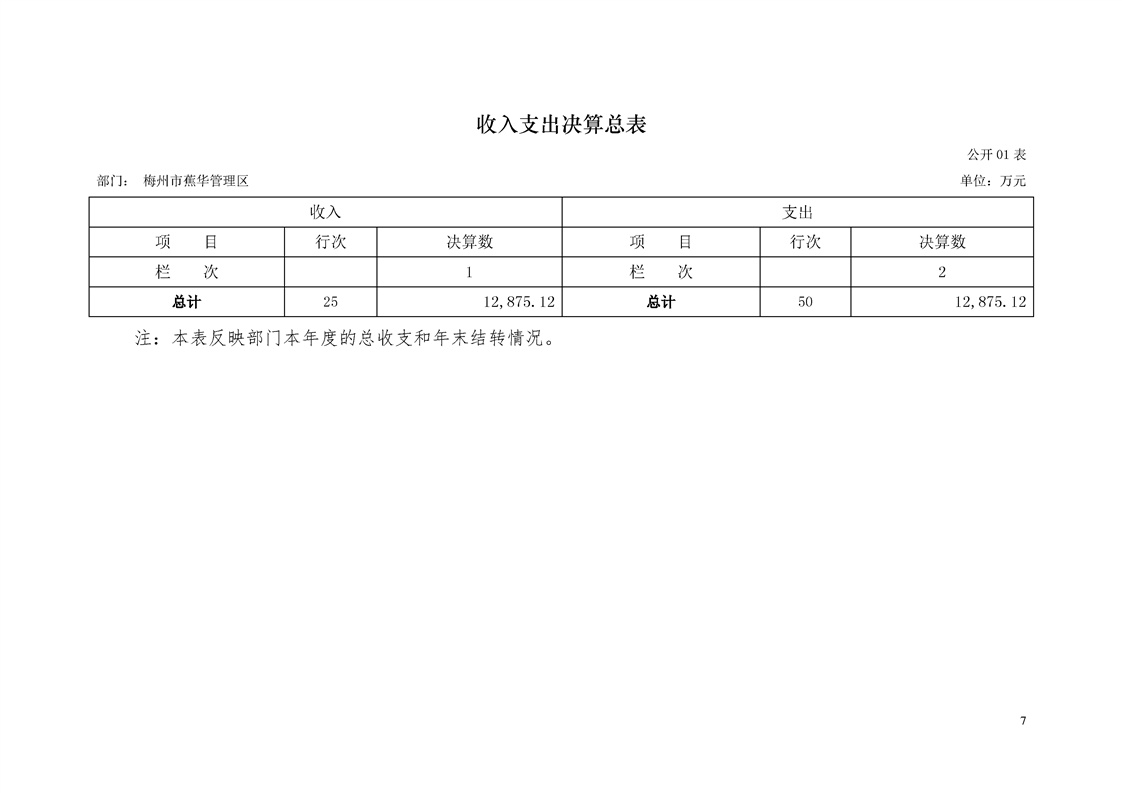 收入支出决算总表

公开 01 表

部门： 梅州市蕉华管理区

单位：万元

| 收入 | | | 支出 | | |
|---|---|---|---|---|---|
| 项　目 | 行次 | 决算数 | 项　目 | 行次 | 决算数 |
| 栏　次 | | 1 | 栏　次 | | 2 |
| 总计 | 25 | 12,875.12 | 总计 | 50 | 12,875.12 |

注：本表反映部门本年度的总收支和年末结转情况。

7